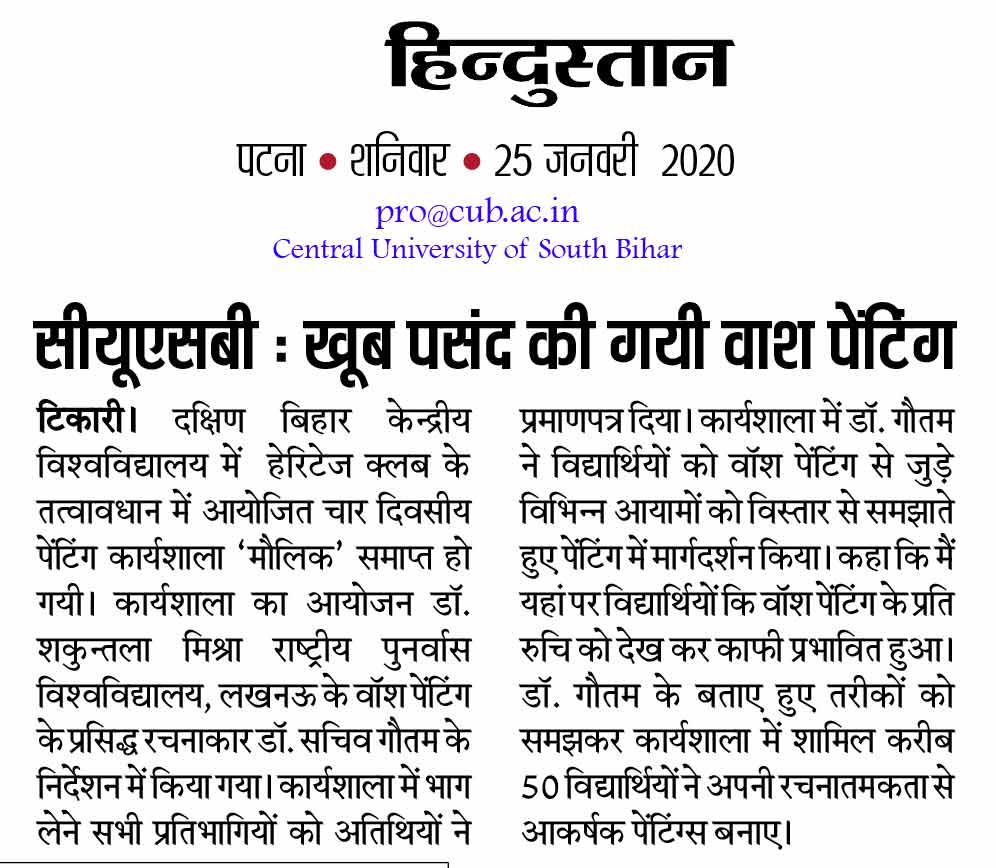 हिन्दुस्तान

पटना • शनिवार • 25 जनवरी 2020

pro@cub.ac.in
Central University of South Bihar

सीयूएसबी : खूब पसंद की गयी वाश पेंटिंग

टिकारी। दक्षिण बिहार केन्द्रीय विश्वविद्यालय में हेरिटेज क्लब के तत्वावधान में आयोजित चार दिवसीय पेंटिंग कार्यशाला 'मौलिक' समाप्त हो गयी। कार्यशाला का आयोजन डॉ. शकुन्तला मिश्रा राष्ट्रीय पुनर्वास विश्वविद्यालय, लखनऊ के वॉश पेंटिंग के प्रसिद्ध रचनाकार डॉ. सचिव गौतम के निर्देशन में किया गया। कार्यशाला में भाग लेने सभी प्रतिभागियों को अतिथियों ने प्रमाणपत्र दिया। कार्यशाला में डॉ. गौतम ने विद्यार्थियों को वॉश पेंटिंग से जुड़े विभिन्न आयामों को विस्तार से समझाते हुए पेंटिंग में मार्गदर्शन किया। कहा कि मैं यहां पर विद्यार्थियों कि वॉश पेंटिंग के प्रति रुचि को देख कर काफी प्रभावित हुआ। डॉ. गौतम के बताए हुए तरीकों को समझकर कार्यशाला में शामिल करीब 50 विद्यार्थियों ने अपनी रचनातमकता से आकर्षक पेंटिंग्स बनाए।